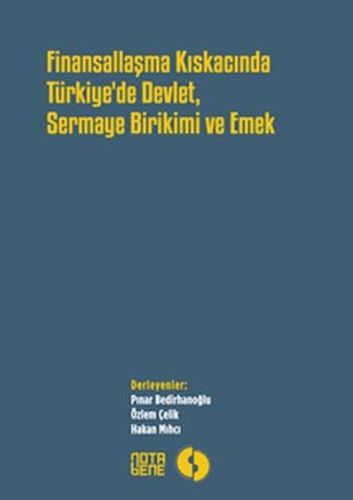 Finansallaşma Kıskacında Türkiye'de Devlet, Sermaye Birikimi ve Emek

Derleyenler:
Pınar Bedirhanoğlu
Özlem Çelik
Hakan Mıhcı

NOTA BENE